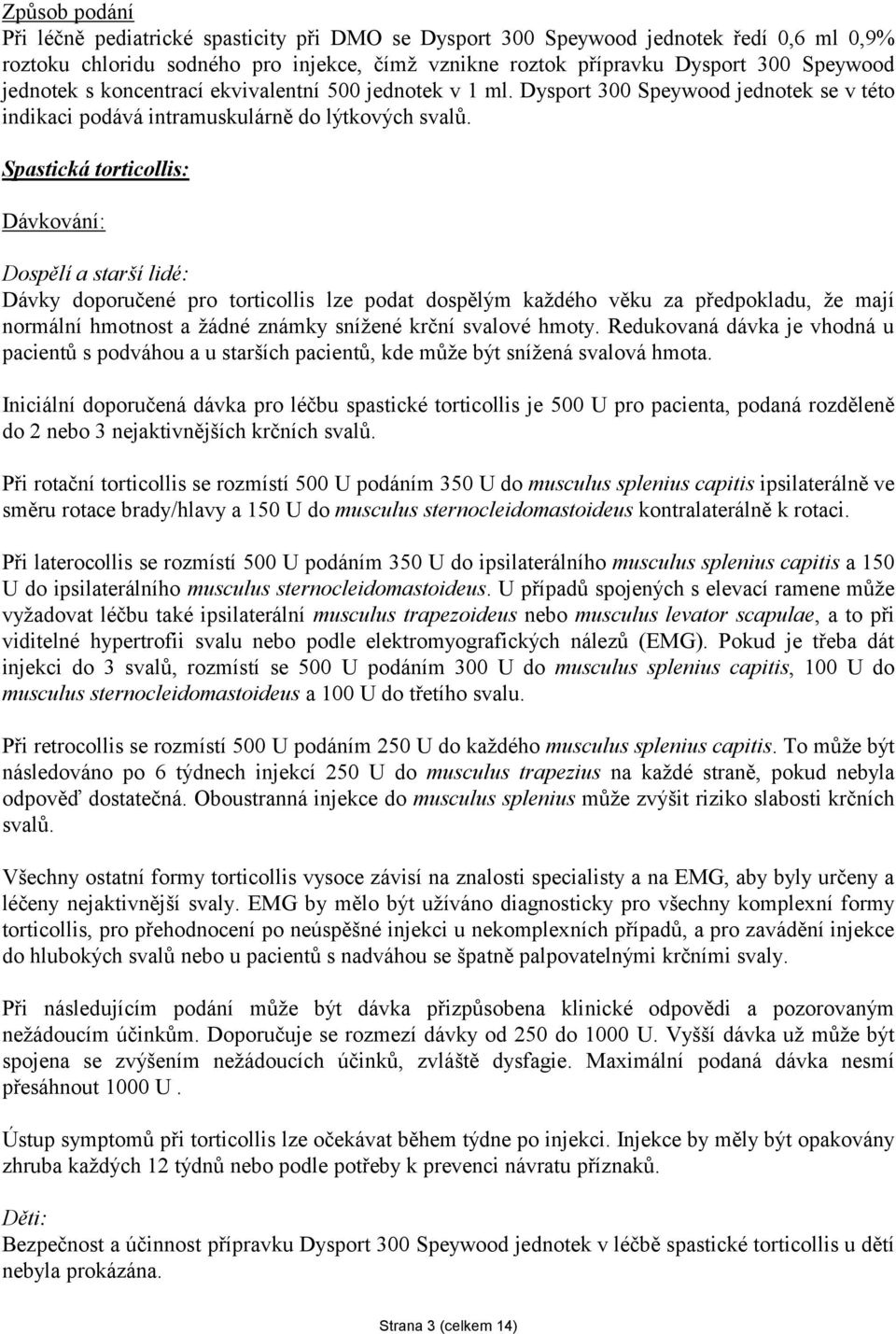 Způsob podání
Při léčně pediatrické spasticity při DMO se Dysport 300 Speywood jednotek ředí 0,6 ml 0,9% roztoku chloridu sodného pro injekce, čímž vznikne roztok přípravku Dysport 300 Speywood jednotek s koncentrací ekvivalentní 500 jednotek v 1 ml. Dysport 300 Speywood jednotek se v této indikaci podává intramuskulárně do lýtkových svalů.

Spastická torticollis:

Dávkování:

Dospělí a starší lidé:
Dávky doporučené pro torticollis lze podat dospělým každého věku za předpokladu, že mají normální hmotnost a žádné známky snížené krční svalové hmoty. Redukovaná dávka je vhodná u pacientů s podváhou a u starších pacientů, kde může být snížená svalová hmota.

Iniciální doporučená dávka pro léčbu spastické torticollis je 500 U pro pacienta, podaná rozděleně do 2 nebo 3 nejaktivnějších krčních svalů.

Při rotační torticollis se rozmístí 500 U podáním 350 U do musculus splenius capitis ipsilaterálně ve směru rotace brady/hlavy a 150 U do musculus sternocleidomastoideus kontralaterálně k rotaci.

Při laterocollis se rozmístí 500 U podáním 350 U do ipsilaterálního musculus splenius capitis a 150 U do ipsilaterálního musculus sternocleidomastoideus. U případů spojených s elevací ramene může vyžadovat léčbu také ipsilaterální musculus trapezoideus nebo musculus levator scapulae, a to při viditelné hypertrofii svalu nebo podle elektromyografických nálezů (EMG). Pokud je třeba dát injekci do 3 svalů, rozmístí se 500 U podáním 300 U do musculus splenius capitis, 100 U do musculus sternocleidomastoideus a 100 U do třetího svalu.

Při retrocollis se rozmístí 500 U podáním 250 U do každého musculus splenius capitis. To může být následováno po 6 týdnech injekcí 250 U do musculus trapezius na každé straně, pokud nebyla odpověď dostatečná. Oboustranná injekce do musculus splenius může zvýšit riziko slabosti krčních svalů.

Všechny ostatní formy torticollis vysoce závisí na znalosti specialisty a na EMG, aby byly určeny a léčeny nejaktivnější svaly. EMG by mělo být užíváno diagnosticky pro všechny komplexní formy torticollis, pro přehodnocení po neúspěšné injekci u nekomplexních případů, a pro zavádění injekce do hlubokých svalů nebo u pacientů s nadváhou se špatně palpovatelnými krčními svaly.

Při následujícím podání může být dávka přizpůsobena klinické odpovědi a pozorovaným nežádoucím účinkům. Doporučuje se rozmezí dávky od 250 do 1000 U. Vyšší dávka už může být spojena se zvýšením nežádoucích účinků, zvláště dysfagie. Maximální podaná dávka nesmí přesáhnout 1000 U .

Ústup symptomů při torticollis lze očekávat během týdne po injekci. Injekce by měly být opakovány zhruba každých 12 týdnů nebo podle potřeby k prevenci návratu příznaků.

Děti:
Bezpečnost a účinnost přípravku Dysport 300 Speywood jednotek v léčbě spastické torticollis u dětí nebyla prokázána.

Strana 3 (celkem 14)